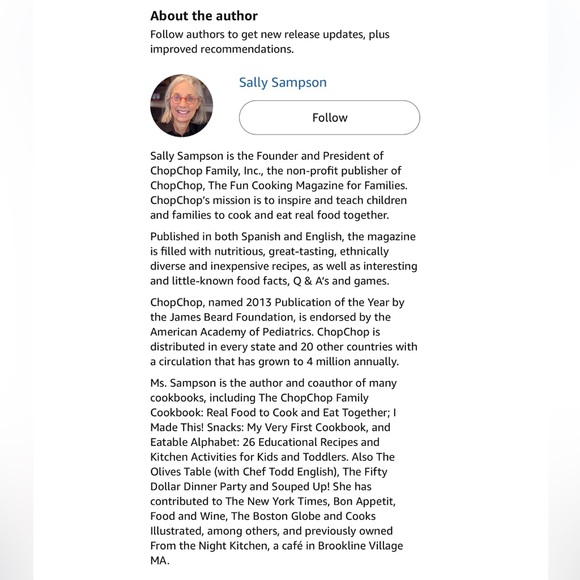 About the author

Follow authors to get new release updates, plus improved recommendations.

Sally Sampson

Follow

Sally Sampson is the Founder and President of ChopChop Family, Inc., the non-profit publisher of ChopChop, The Fun Cooking Magazine for Families. ChopChop's mission is to inspire and teach children and families to cook and eat real food together.

Published in both Spanish and English, the magazine is filled with nutritious, great-tasting, ethnically diverse and inexpensive recipes, as well as interesting and little-known food facts, Q & A's and games.

ChopChop, named 2013 Publication of the Year by the James Beard Foundation, is endorsed by the American Academy of Pediatrics. ChopChop is distributed in every state and 20 other countries with a circulation that has grown to 4 million annually.

Ms. Sampson is the author and coauthor of many cookbooks, including The ChopChop Family Cookbook: Real Food to Cook and Eat Together; I Made This! Snacks: My Very First Cookbook, and Eatable Alphabet: 26 Educational Recipes and Kitchen Activities for Kids and Toddlers. Also The Olives Table (with Chef Todd English), The Fifty Dollar Dinner Party and Souped Up! She has contributed to The New York Times, Bon Appetit, Food and Wine, The Boston Globe and Cooks Illustrated, among others, and previously owned From the Night Kitchen, a café in Brookline Village MA.